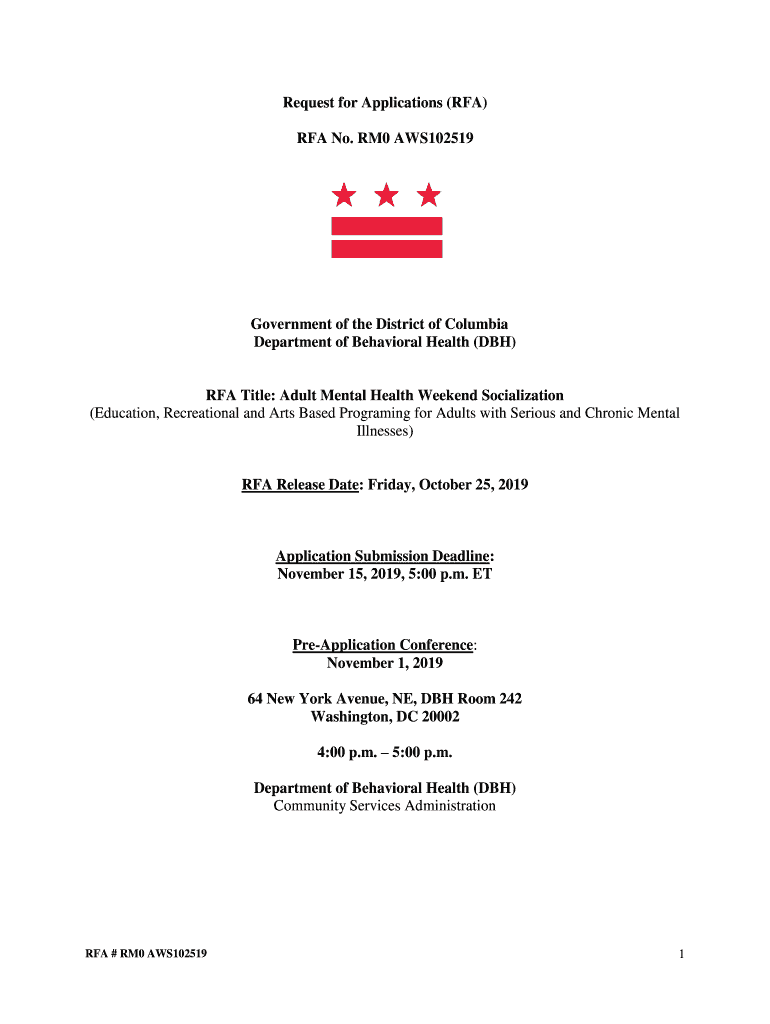 Request for Applications (RFA)

RFA No. RM0 AWS102519

Government of the District of Columbia
Department of Behavioral Health (DBH)

RFA Title: Adult Mental Health Weekend Socialization
(Education, Recreational and Arts Based Programing for Adults with Serious and Chronic Mental Illnesses)

RFA Release Date: Friday, October 25, 2019

Application Submission Deadline:
November 15, 2019, 5:00 p.m. ET

Pre-Application Conference:
November 1, 2019

64 New York Avenue, NE, DBH Room 242
Washington, DC 20002

4:00 p.m. – 5:00 p.m.

Department of Behavioral Health (DBH)
Community Services Administration

RFA # RM0 AWS102519

1